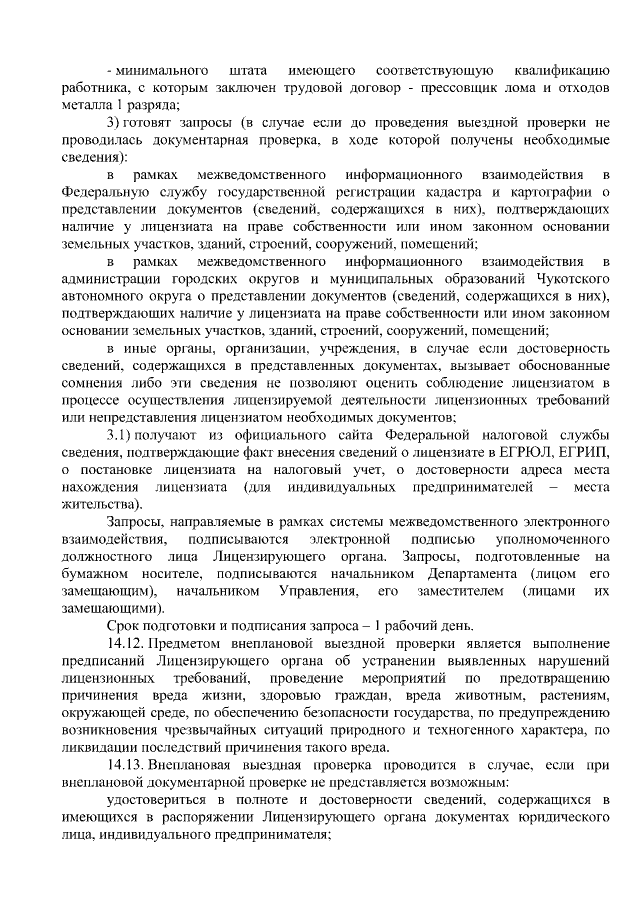 - минимального штата имеющего соответствующую квалификацию работника, с которым заключен трудовой договор - прессовщик лома и отходов металла 1 разряда;

3) готовят запросы (в случае если до проведения выездной проверки не проводилась документарная проверка, в ходе которой получены необходимые сведения):

в рамках межведомственного информационного взаимодействия в Федеральную службу государственной регистрации кадастра и картографии о представлении документов (сведений, содержащихся в них), подтверждающих наличие у лицензиата на праве собственности или ином законном основании земельных участков, зданий, строений, сооружений, помещений;

в рамках межведомственного информационного взаимодействия в администрации городских округов и муниципальных образований Чукотского автономного округа о представлении документов (сведений, содержащихся в них), подтверждающих наличие у лицензиата на праве собственности или ином законном основании земельных участков, зданий, строений, сооружений, помещений;

в иные органы, организации, учреждения, в случае если достоверность сведений, содержащихся в представленных документах, вызывает обоснованные сомнения либо эти сведения не позволяют оценить соблюдение лицензиатом в процессе осуществления лицензируемой деятельности лицензионных требований или непредставления лицензиатом необходимых документов;

3.1) получают из официального сайта Федеральной налоговой службы сведения, подтверждающие факт внесения сведений о лицензиате в ЕГРЮЛ, ЕГРИП, о постановке лицензиата на налоговый учет, о достоверности адреса места нахождения лицензиата (для индивидуальных предпринимателей – места жительства).

Запросы, направляемые в рамках системы межведомственного электронного взаимодействия, подписываются электронной подписью уполномоченного должностного лица Лицензирующего органа. Запросы, подготовленные на бумажном носителе, подписываются начальником Департамента (лицом его замещающим), начальником Управления, его заместителем (лицами их замещающими).

Срок подготовки и подписания запроса – 1 рабочий день.

14.12. Предметом внеплановой выездной проверки является выполнение предписаний Лицензирующего органа об устранении выявленных нарушений лицензионных требований, проведение мероприятий по предотвращению причинения вреда жизни, здоровью граждан, вреда животным, растениям, окружающей среде, по обеспечению безопасности государства, по предупреждению возникновения чрезвычайных ситуаций природного и техногенного характера, по ликвидации последствий причинения такого вреда.

14.13. Внеплановая выездная проверка проводится в случае, если при внеплановой документарной проверке не представляется возможным:

удостовериться в полноте и достоверности сведений, содержащихся в имеющихся в распоряжении Лицензирующего органа документах юридического лица, индивидуального предпринимателя;